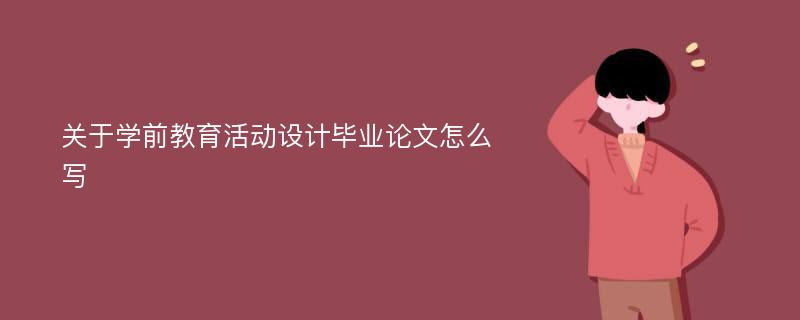 关于学前教育活动设计毕业论文怎么写